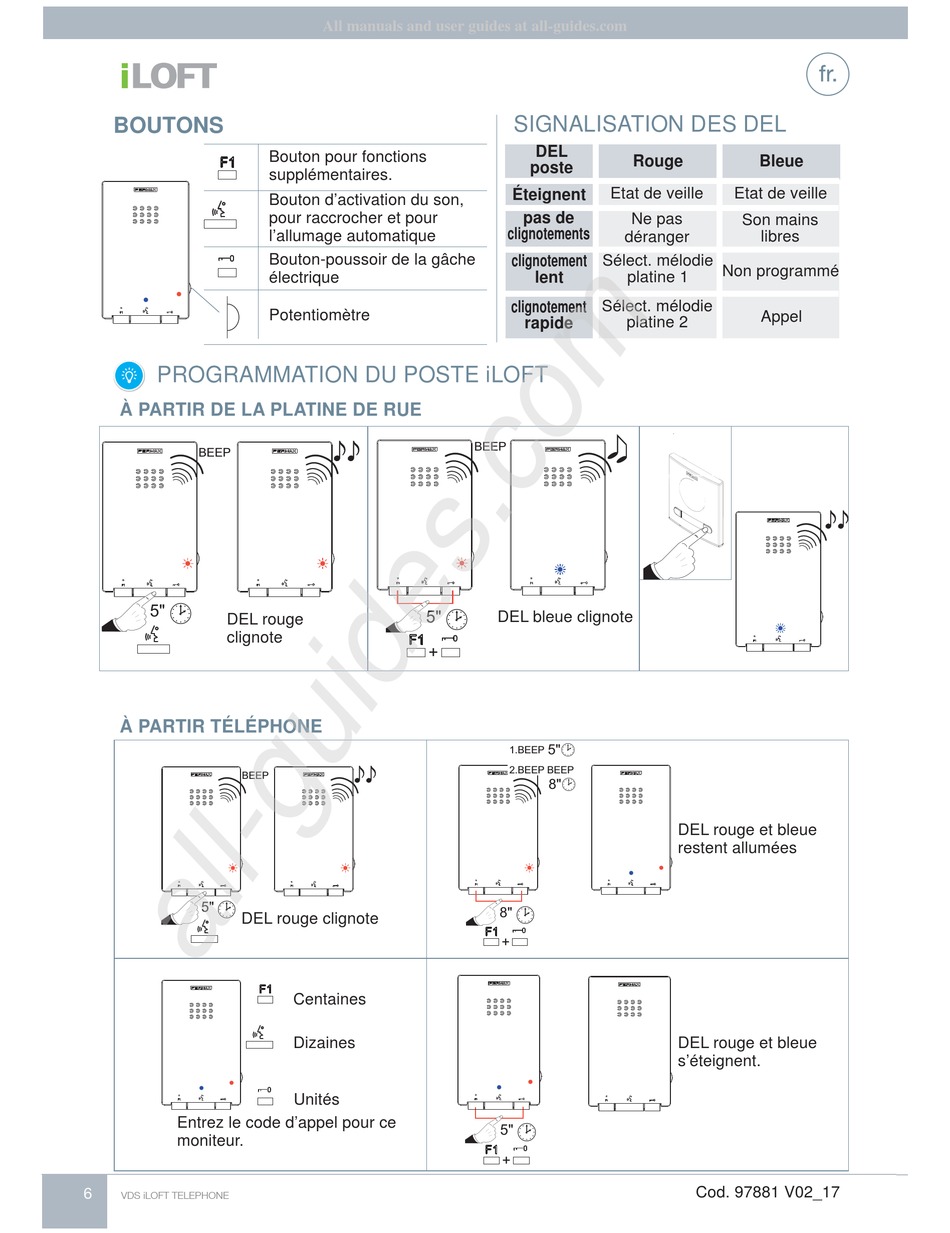 All manuals and user guides at all-guides.com

iLOFT

fr.

BOUTONS

| | |
|---|---|
| F1 | Bouton pour fonctions supplémentaires. |
| | Bouton d'activation du son, pour raccrocher et pour l'allumage automatique |
| | Bouton-poussoir de la gâche électrique |
| | Potentiomètre |

SIGNALISATION DES DEL

| DEL poste | Rouge | Bleue |
|---|---|---|
| Éteignent | Etat de veille | Etat de veille |
| pas de clignotements | Ne pas déranger | Son mains libres |
| clignotement lent | Sélect. mélodie platine 1 | Non programmé |
| clignotement rapide | Sélect. mélodie platine 2 | Appel |

PROGRAMMATION DU POSTE iLOFT

À PARTIR DE LA PLATINE DE RUE

BEEP

5"

DEL rouge clignote

BEEP

5"

F1

+

DEL bleue clignote

À PARTIR TÉLÉPHONE

BEEP

5"

DEL rouge clignote

1.BEEP 5"

2.BEEP BEEP 8"

8"

F1

+

DEL rouge et bleue restent allumées

F1

Centaines

Dizaines

Unités

Entrez le code d'appel pour ce moniteur.

5"

F1

+

DEL rouge et bleue s'éteignent.

all-guides.com

6

VDS iLOFT TELEPHONE

Cod. 97881 V02_17